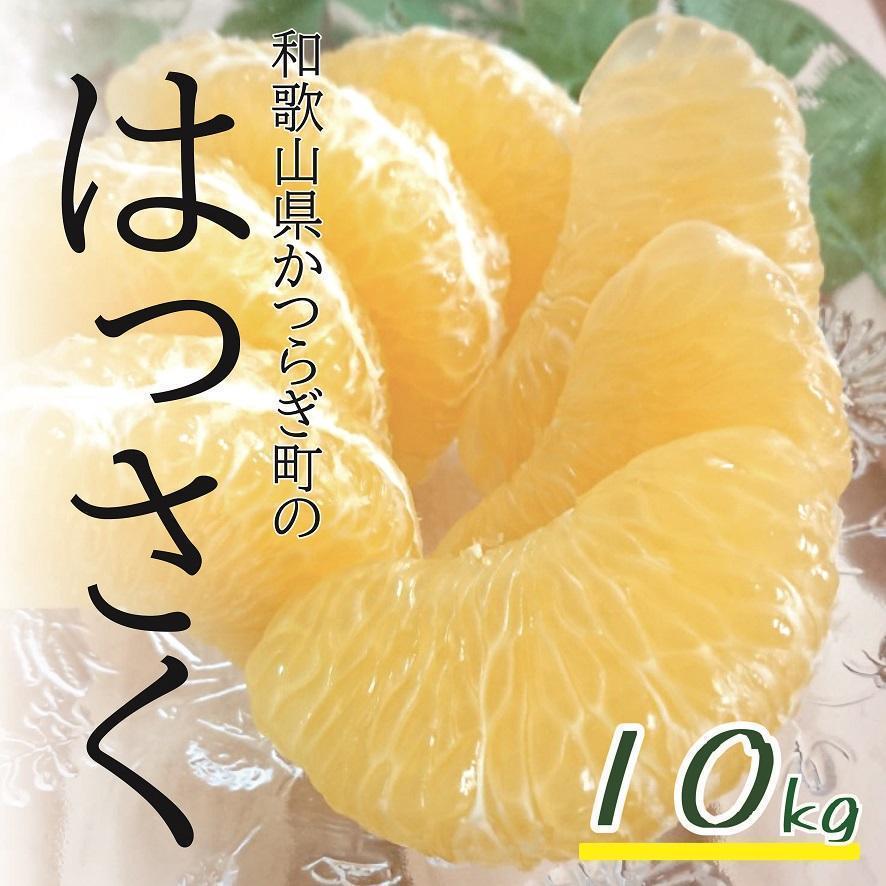 和歌山県かつらぎ町の

はっさく

10kg